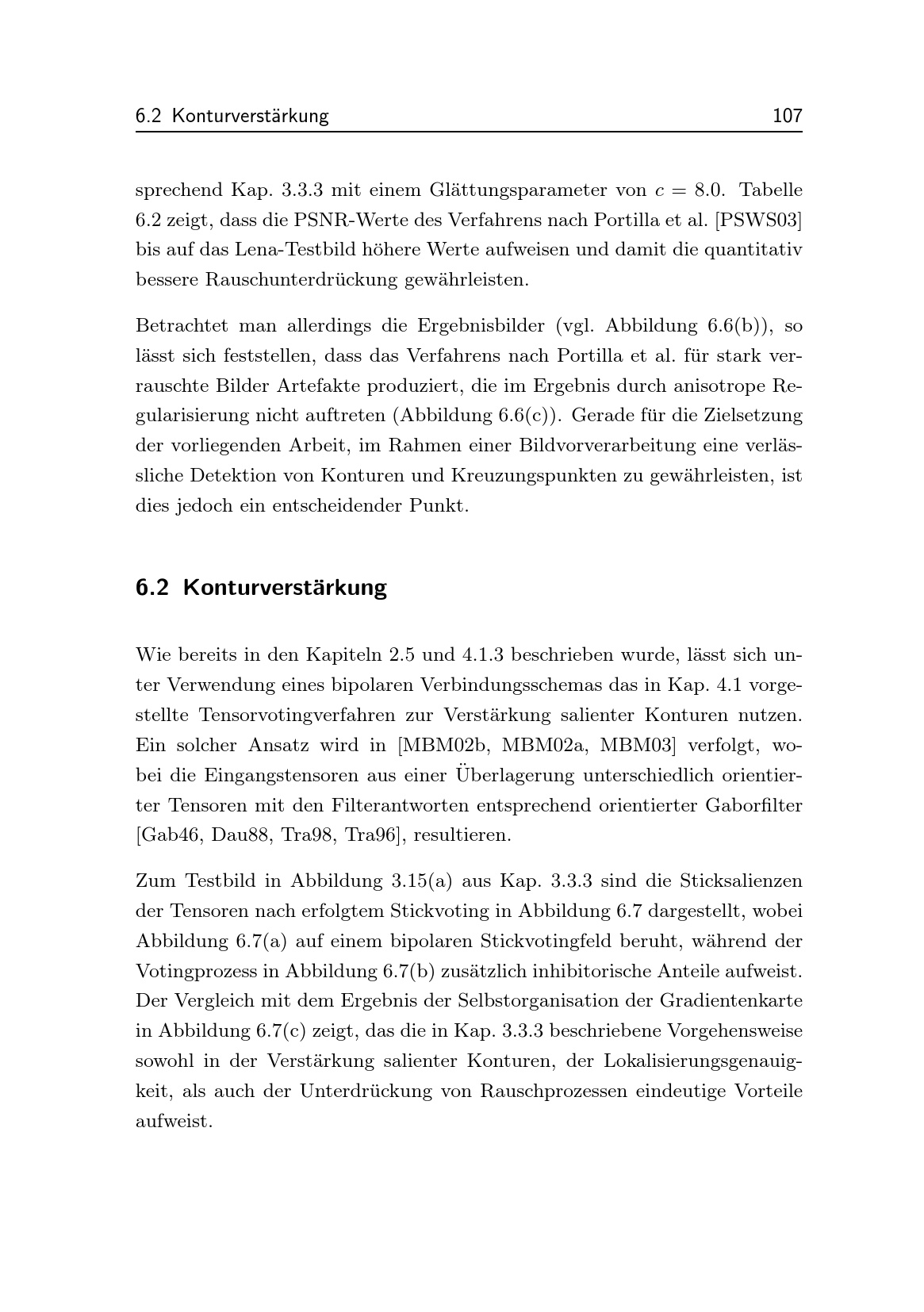 6.2 Konturverstärkung 107

sprechend Kap. 3.3.3 mit einem Glättungsparameter von $c = 8.0$. Tabelle 6.2 zeigt, dass die PSNR-Werte des Verfahrens nach Portilla et al. [PSWS03] bis auf das Lena-Testbild höhere Werte aufweisen und damit die quantitativ bessere Rauschunterdrückung gewährleisten.

Betrachtet man allerdings die Ergebnisbilder (vgl. Abbildung 6.6(b)), so lässt sich feststellen, dass das Verfahrens nach Portilla et al. für stark verrauschte Bilder Artefakte produziert, die im Ergebnis durch anisotrope Regularisierung nicht auftreten (Abbildung 6.6(c)). Gerade für die Zielsetzung der vorliegenden Arbeit, im Rahmen einer Bildvorverarbeitung eine verlässliche Detektion von Konturen und Kreuzungspunkten zu gewährleisten, ist dies jedoch ein entscheidender Punkt.

6.2 Konturverstärkung

Wie bereits in den Kapiteln 2.5 und 4.1.3 beschrieben wurde, lässt sich unter Verwendung eines bipolaren Verbindungsschemas das in Kap. 4.1 vorgestellte Tensorvotingverfahren zur Verstärkung salienter Konturen nutzen. Ein solcher Ansatz wird in [MBM02b, MBM02a, MBM03] verfolgt, wobei die Eingangstensoren aus einer Überlagerung unterschiedlich orientierter Tensoren mit den Filterantworten entsprechend orientierter Gaborfilter [Gab46, Dau88, Tra98, Tra96], resultieren.

Zum Testbild in Abbildung 3.15(a) aus Kap. 3.3.3 sind die Sticksalienzen der Tensoren nach erfolgtem Stickvoting in Abbildung 6.7 dargestellt, wobei Abbildung 6.7(a) auf einem bipolaren Stickvotingfeld beruht, während der Votingprozess in Abbildung 6.7(b) zusätzlich inhibitorische Anteile aufweist. Der Vergleich mit dem Ergebnis der Selbstorganisation der Gradientenkarte in Abbildung 6.7(c) zeigt, das die in Kap. 3.3.3 beschriebene Vorgehensweise sowohl in der Verstärkung salienter Konturen, der Lokalisierungsgenauigkeit, als auch der Unterdrückung von Rauschprozessen eindeutige Vorteile aufweist.